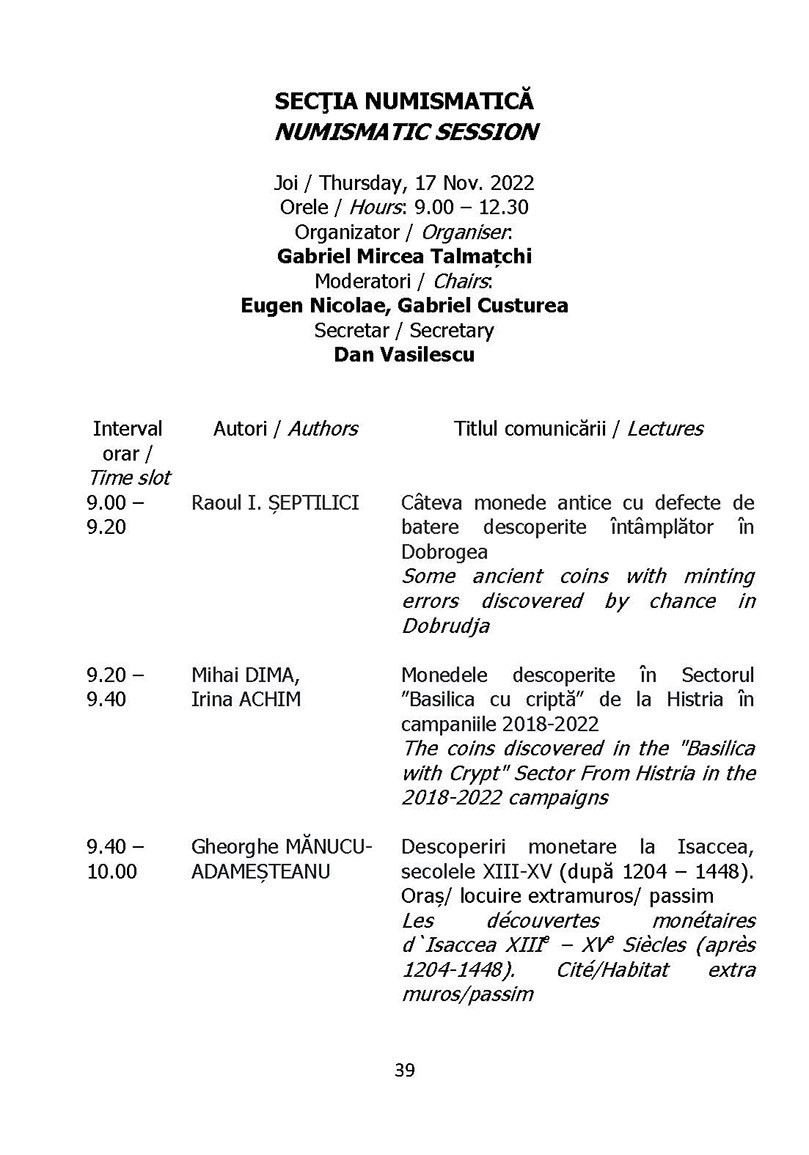 SECȚIA NUMISMATICĂ
NUMISMATIC SESSION

Joi / Thursday, 17 Nov. 2022
Orele / Hours: 9.00 – 12.30
Organizator / Organiser:
Gabriel Mircea Talmațchi
Moderatori / Chairs:
Eugen Nicolae, Gabriel Custurea
Secretar / Secretary
Dan Vasilescu

| Interval orar / Time slot | Autori / Authors | Titlul comunicării / Lectures |
|---|---|---|
| 9.00 – 9.20 | Raoul I. ȘEPTILICI | Câteva monede antice cu defecte de batere descoperite întâmplător în Dobrogea Some ancient coins with minting errors discovered by chance in Dobrudja |
| 9.20 – 9.40 | Mihai DIMA, Irina ACHIM | Monedele descoperite în Sectorul "Basilica cu criptă" de la Histria în campaniile 2018-2022 The coins discovered in the "Basilica with Crypt" Sector From Histria in the 2018-2022 campaigns |
| 9.40 – 10.00 | Gheorghe MĂNUCU-ADAMEȘTEANU | Descoperiri monetare la Isaccea, secolele XIII-XV (după 1204 – 1448). Oraș/ locuire extramuros/ passim Les découvertes monétaires d`Isaccea XIII$^e$ – XV$^e$ Siècles (après 1204-1448). Cité/Habitat extra muros/passim |

39